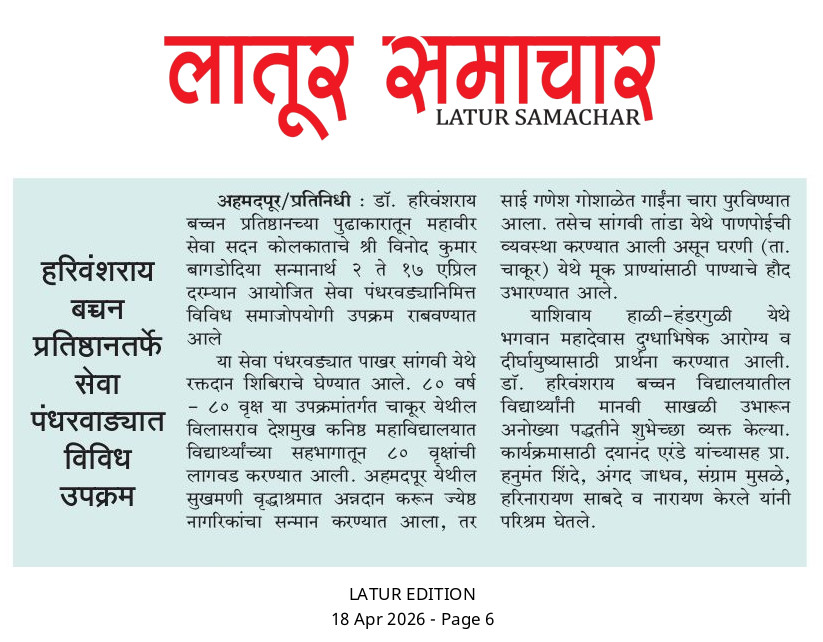 लातूर समाचार
LATUR SAMACHAR

हरिवंशराय बच्चन प्रतिष्ठानतर्फे सेवा पंधरवाड्यात विविध उपक्रम

अहमदपूर/प्रतिनिधी : डॉ. हरिवंशराय बच्चन प्रतिष्ठानच्या पुढाकारातून महावीर सेवा सदन कोलकाताचे श्री विनोद कुमार बागडोदिया सन्मानार्थ २ ते १७ एप्रिल दरम्यान आयोजित सेवा पंधरवड्यानिमित्त विविध समाजोपयोगी उपक्रम राबवण्यात आले

या सेवा पंधरवड्यात पाखर सांगवी येथे रक्तदान शिबिराचे घेण्यात आले. ८० वर्ष – ८० वृक्ष या उपक्रमांतर्गत चाकूर येथील विलासराव देशमुख कनिष्ठ महाविद्यालयात विद्यार्थ्यांच्या सहभागातून ८० वृक्षांची लागवड करण्यात आली. अहमदपूर येथील सुखमणी वृद्धाश्रमात अन्नदान करून ज्येष्ठ नागरिकांचा सन्मान करण्यात आला, तर साई गणेश गोशाळेत गाईंना चारा पुरविण्यात आला. तसेच सांगवी तांडा येथे पाणपोईची व्यवस्था करण्यात आली असून घरणी (ता. चाकूर) येथे मूक प्राण्यांसाठी पाण्याचे हौद उभारण्यात आले.

याशिवाय हाळी–हंडरगुळी येथे भगवान महादेवास दुग्धाभिषेक आरोग्य व दीर्घायुष्यासाठी प्रार्थना करण्यात आली. डॉ. हरिवंशराय बच्चन विद्यालयातील विद्यार्थ्यांनी मानवी साखळी उभारून अनोख्या पद्धतीने शुभेच्छा व्यक्त केल्या. कार्यक्रमासाठी दयानंद एरंडे यांच्यासह प्रा. हनुमंत शिंदे, अंगद जाधव, संग्राम मुसळे, हरिनारायण साबदे व नारायण केरले यांनी परिश्रम घेतले.

LATUR EDITION
18 Apr 2026 - Page 6